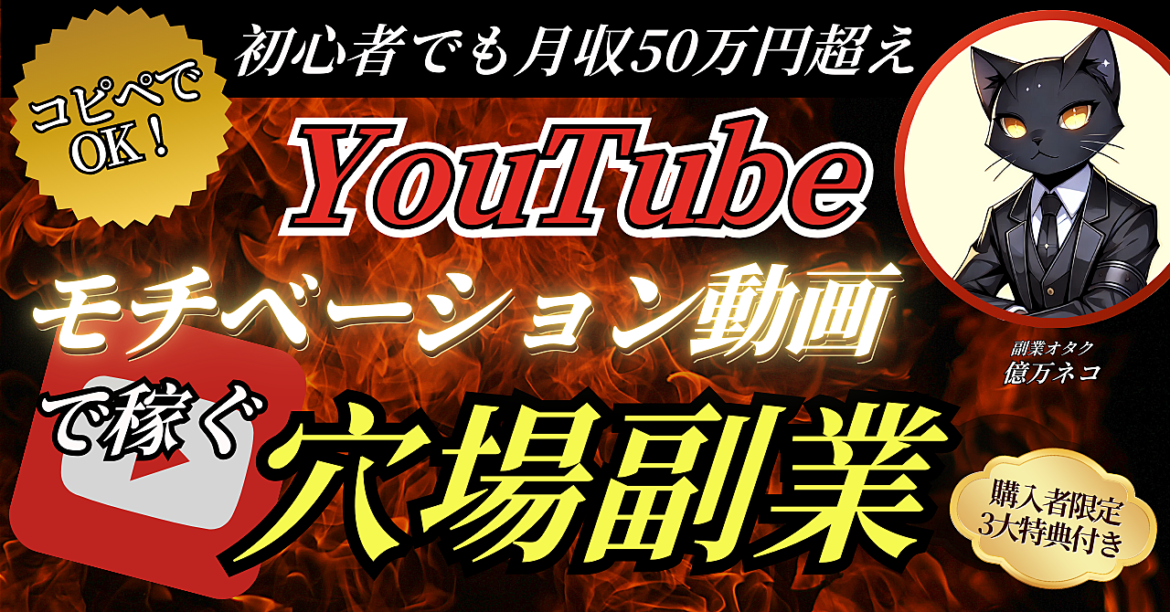 初心者でも月収50万円超え

コピペでOK！

YouTube

モチベーション動画

で稼ぐ

穴場副業

副業オタク
億万ネコ

購入者限定
3大特典付き